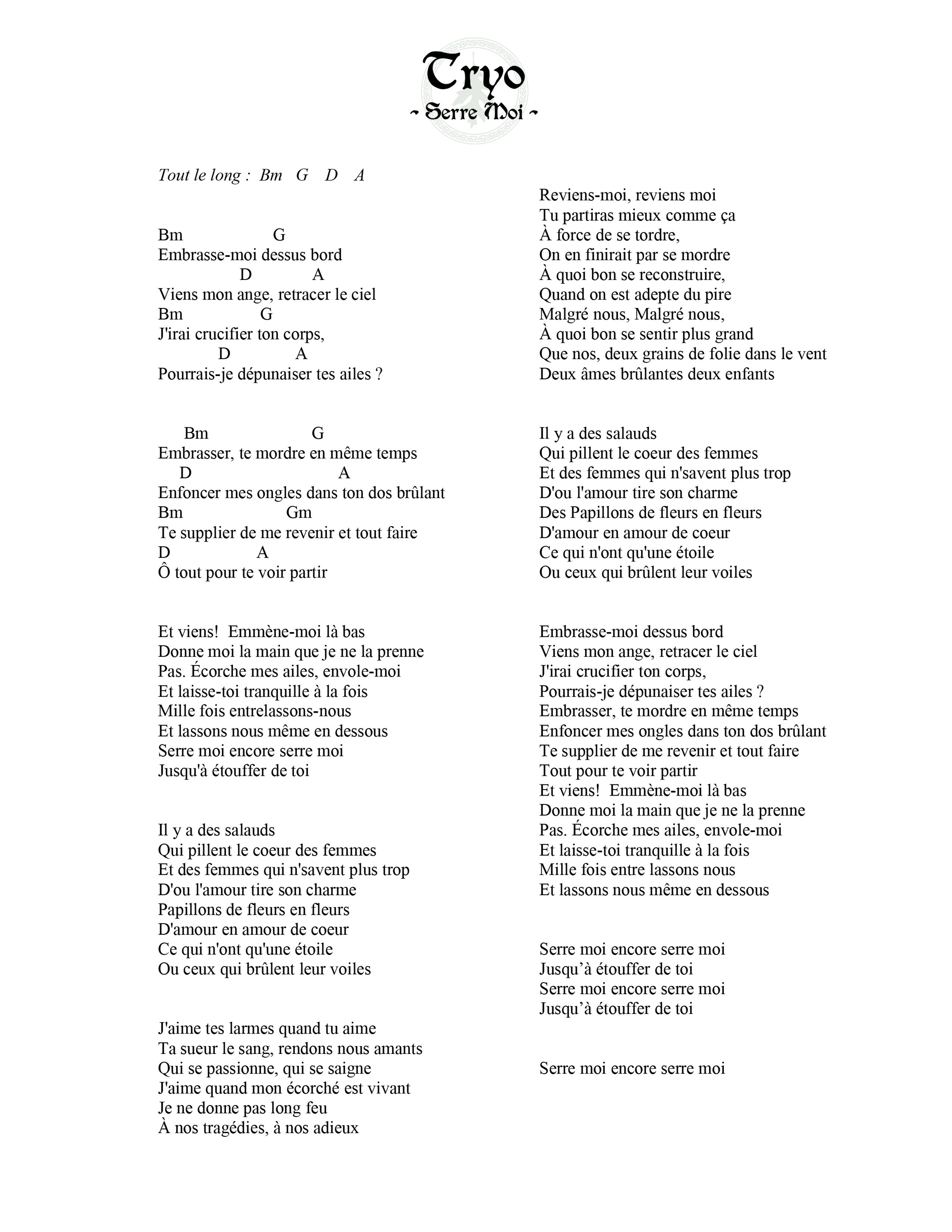 Tryo
~ Serre Moi ~

Tout le long : Bm G D A

Bm G
Embrasse-moi dessus bord
D A
Viens mon ange, retracer le ciel
Bm G
J'irai crucifier ton corps,
D A
Pourrais-je dépunaiser tes ailes ?

Bm G
Embrasser, te mordre en même temps
D A
Enfoncer mes ongles dans ton dos brûlant
Bm Gm
Te supplier de me revenir et tout faire
D A
Ô tout pour te voir partir

Et viens! Emmène-moi là bas
Donne moi la main que je ne la prenne
Pas. Écorche mes ailes, envole-moi
Et laisse-toi tranquille à la fois
Mille fois entrelassons-nous
Et lassons nous même en dessous
Serre moi encore serre moi
Jusqu'à étouffer de toi

Il y a des salauds
Qui pillent le coeur des femmes
Et des femmes qui n'savent plus trop
D'ou l'amour tire son charme
Papillons de fleurs en fleurs
D'amour en amour de coeur
Ce qui n'ont qu'une étoile
Ou ceux qui brûlent leur voiles

J'aime tes larmes quand tu aime
Ta sueur le sang, rendons nous amants
Qui se passionne, qui se saigne
J'aime quand mon écorché est vivant
Je ne donne pas long feu
À nos tragédies, à nos adieux

Reviens-moi, reviens moi
Tu partiras mieux comme ça
À force de se tordre,
On en finirait par se mordre
À quoi bon se reconstruire,
Quand on est adepte du pire
Malgré nous, Malgré nous,
À quoi bon se sentir plus grand
Que nos, deux grains de folie dans le vent
Deux âmes brûlantes deux enfants

Il y a des salauds
Qui pillent le coeur des femmes
Et des femmes qui n'savent plus trop
D'ou l'amour tire son charme
Des Papillons de fleurs en fleurs
D'amour en amour de coeur
Ce qui n'ont qu'une étoile
Ou ceux qui brûlent leur voiles

Embrasse-moi dessus bord
Viens mon ange, retracer le ciel
J'irai crucifier ton corps,
Pourrais-je dépunaiser tes ailes ?
Embrasser, te mordre en même temps
Enfoncer mes ongles dans ton dos brûlant
Te supplier de me revenir et tout faire
Tout pour te voir partir
Et viens! Emmène-moi là bas
Donne moi la main que je ne la prenne
Pas. Écorche mes ailes, envole-moi
Et laisse-toi tranquille à la fois
Mille fois entre lassons nous
Et lassons nous même en dessous

Serre moi encore serre moi
Jusqu'à étouffer de toi
Serre moi encore serre moi
Jusqu'à étouffer de toi

Serre moi encore serre moi